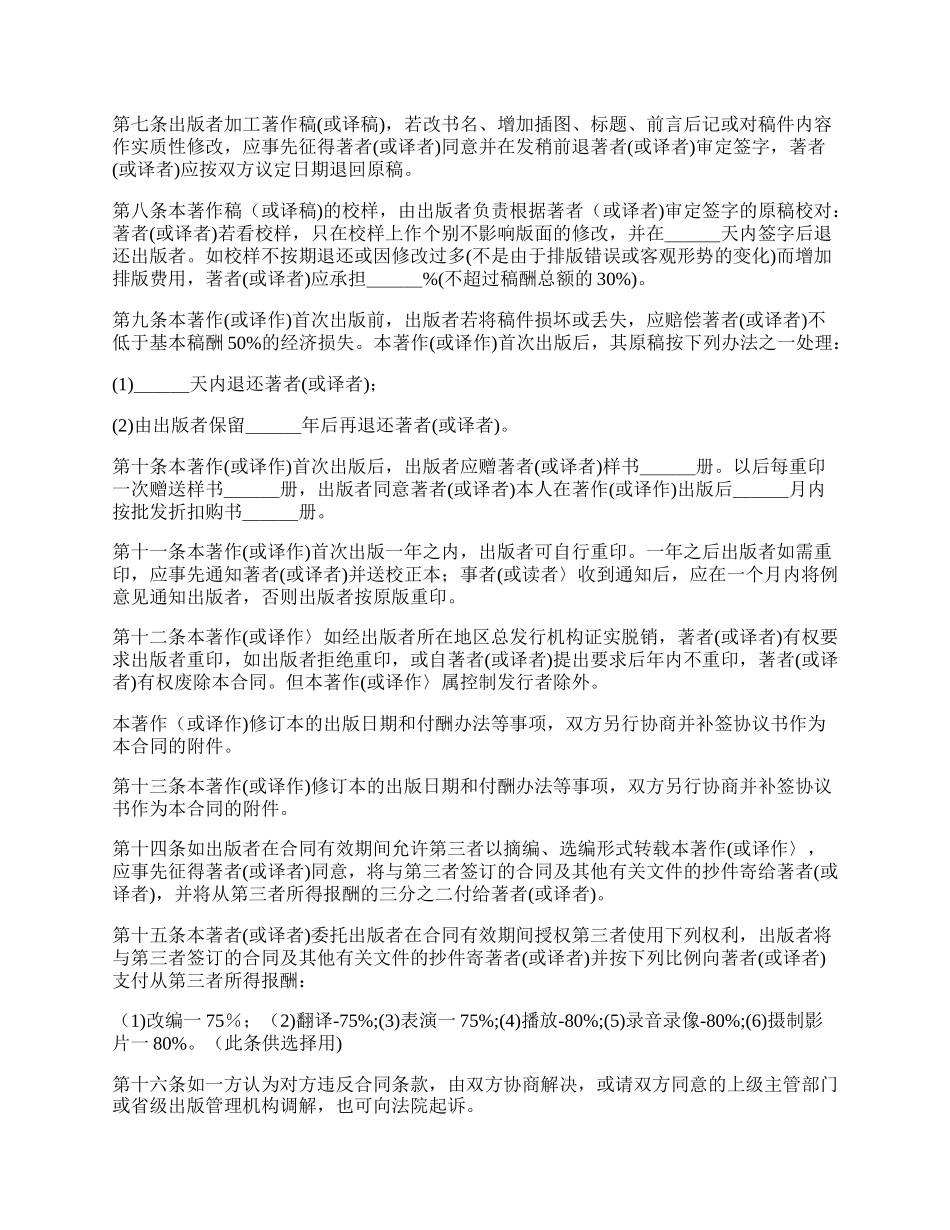 第七条出版者加工著作稿(或译稿)，若改书名、增加插图、标题、前言后记或对稿件内容作实质性修改，应事先征得著者(或译者)同意并在发稍前退著者(或译者)审定签字，著者(或译者)应按双方议定日期退回原稿。

第八条本著作稿（或译稿)的校样，由出版者负责根据著者（或译者)审定签字的原稿校对：著者(或译者)若看校样，只在校样上作个别不影响版面的修改，并在______天内签字后退还出版者。如校样不按期退还或因修改过多(不是由于排版错误或客观形势的变化)而增加排版费用，著者(或译者)应承担______%(不超过稿酬总额的 30%)。

第九条本著作(或译作)首次出版前，出版者若将稿件损坏或丢失，应赔偿著者(或译者)不低于基本稿酬 50%的经济损失。本著作(或译作)首次出版后，其原稿按下列办法之一处理：

(1)______天内退还著者(或译者)；

(2)由出版者保留______年后再退还著者(或译者)。

第十条本著作(或译作)首次出版后，出版者应赠著者(或译者)样书______册。以后每重印一次赠送样书______册，出版者同意著者(或译者)本人在著作(或译作)出版后______月内按批发折扣购书______册。

第十一条本著作(或译作)首次出版一年之内，出版者可自行重印。一年之后出版者如需重印，应事先通知著者(或译者)并送校正本；事者(或读者〉收到通知后，应在一个月内将例意见通知出版者，否则出版者按原版重印。

第十二条本著作(或译作〉如经出版者所在地区总发行机构证实脱销，著者(或译者)有权要求出版者重印，如出版者拒绝重印，或自著者(或译者)提出要求后年内不重印，著者(或译者)有权废除本合同。但本著作(或译作〉属控制发行者除外。

本著作（或译作)修订本的出版日期和付酬办法等事项，双方另行协商并补签协议书作为本合同的附件。

第十三条本著作(或译作)修订本的出版日期和付酬办法等事项，双方另行协商并补签协议书作为本合同的附件。

第十四条如出版者在合同有效期间允许第三者以摘编、选编形式转载本著作(或译作〉，应事先征得著者(或译者)同意，将与第三者签订的合同及其他有关文件的抄件寄给著者(或译者)，并将从第三者所得报酬的三分之二付给著者(或译者)。

第十五条本著者(或译者)委托出版者在合同有效期间授权第三者使用下列权利，出版者将与第三者签订的合同及其他有关文件的抄件寄著者(或译者)并按下列比例向著者(或译者)支付从第三者所得报酬：

（1)改编一 75%；（2)翻译-75%;(3)表演一 75%;(4)播放-80%;(5)录音录像-80%;(6)摄制影片一 80%。（此条供选择用)

第十六条如一方认为对方违反合同条款，由双方协商解决，或请双方同意的上级主管部门或省级出版管理机构调解，也可向法院起诉。